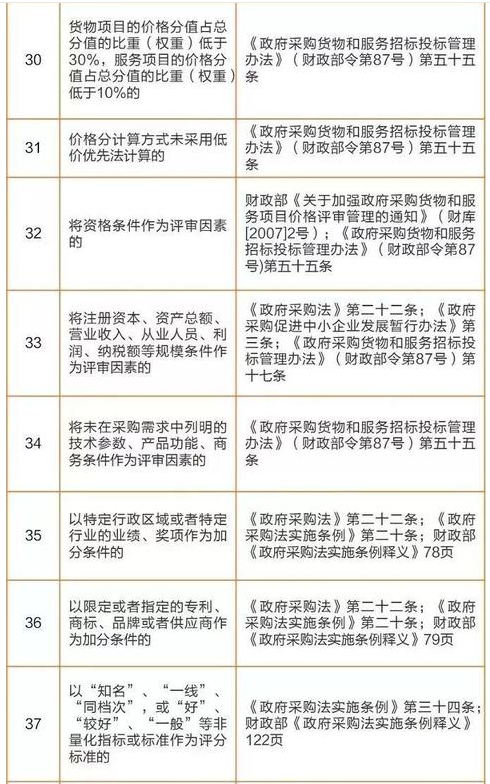 | 30 | 货物项目的价格分值占总分值的比重（权重）低于30%，服务项目的价格分值占总分值的比重（权重）低于10%的 | 《政府采购货物和服务招标投标管理办法》（财政部令第87号）第五十五条 |
|---|---|---|
| 31 | 价格分计算方式未采用低价优先法计算的 | 《政府采购货物和服务招标投标管理办法》（财政部令第87号）第五十五条 |
| 32 | 将资格条件作为评审因素的 | 财政部《关于加强政府采购货物和服务项目价格评审管理的通知》（财库[2007]2号）；《政府采购货物和服务招标投标管理办法》（财政部令第87号)第五十五条 |
| 33 | 将注册资本、资产总额、营业收入、从业人员、利润、纳税额等规模条件作为评审因素的 | 《政府采购法》第二十二条；《政府采购促进中小企业发展暂行办法》第三条；《政府采购货物和服务招标投标管理办法》（财政部令第87号）第十七条 |
| 34 | 将未在采购需求中列明的技术参数、产品功能、商务条件作为评审因素的 | 《政府采购货物和服务招标投标管理办法》（财政部令第87号）第五十五条 |
| 35 | 以特定行政区域或者特定行业的业绩、奖项作为加分条件的 | 《政府采购法》第二十二条；《政府采购法实施条例》第二十条；财政部《政府采购法实施条例释义》78页 |
| 36 | 以限定或者指定的专利、商标、品牌或者供应商作为加分条件的 | 《政府采购法》第二十二条；《政府采购法实施条例》第二十条；财政部《政府采购法实施条例释义》79页 |
| 37 | 以“知名”、“一线”、“同档次”，或“好”、“较好”、“一般”等非量化指标或标准作为评分标准的 | 《政府采购法实施条例》第三十四条；财政部《政府采购法实施条例释义》122页 |